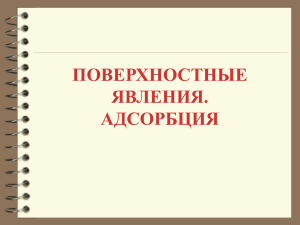 ПОВЕРХНОСТНЫЕ ЯВЛЕНИЯ. АДСОРБЦИЯ